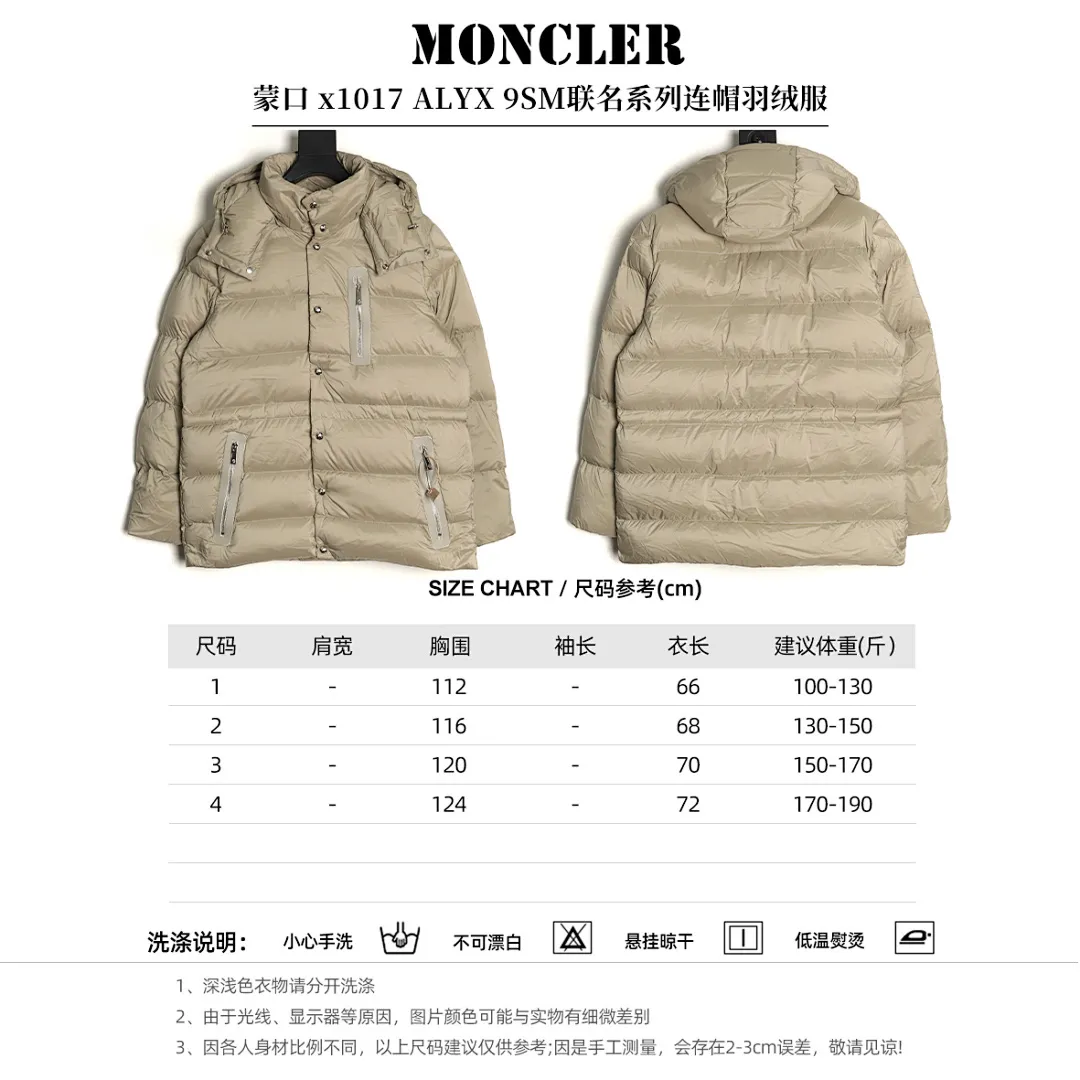 MONCLER

蒙口 x1017 ALYX 9SM联名系列连帽羽绒服

SIZE CHART / 尺码参考(cm)

| 尺码 | 肩宽 | 胸围 | 袖长 | 衣长 | 建议体重(斤) |
|---|---|---|---|---|---|
| 1 | - | 112 | - | 66 | 100-130 |
| 2 | - | 116 | - | 68 | 130-150 |
| 3 | - | 120 | - | 70 | 150-170 |
| 4 | - | 124 | - | 72 | 170-190 |

洗涤说明: 小心手洗 不可漂白 悬挂晾干 低温熨烫

1、深浅色衣物请分开洗涤

2、由于光线、显示器等原因，图片颜色可能与实物有细微差别

3、因各人身材比例不同，以上尺码建议仅供参考;因是手工测量，会存在2-3cm误差，敬请见谅!